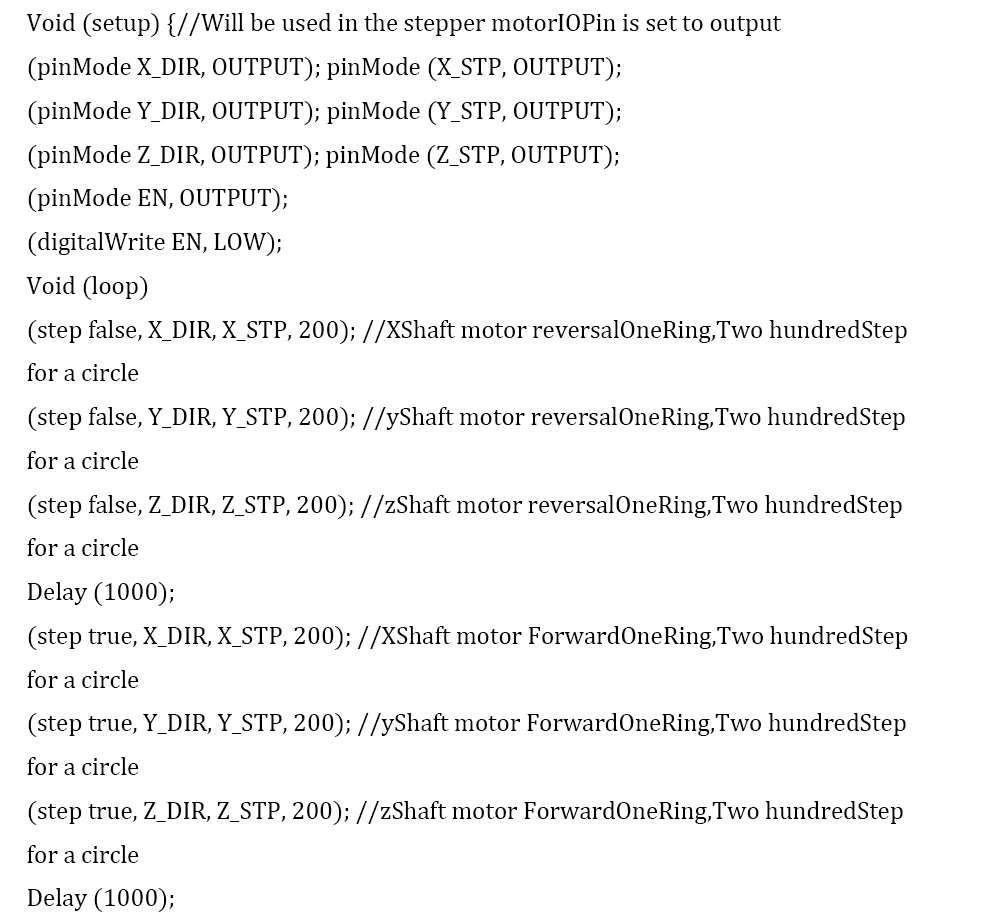 Void (setup) {//Will be used in the stepper motorIOPin is set to output
(pinMode X_DIR, OUTPUT); pinMode (X_STP, OUTPUT);
(pinMode Y_DIR, OUTPUT); pinMode (Y_STP, OUTPUT);
(pinMode Z_DIR, OUTPUT); pinMode (Z_STP, OUTPUT);
(pinMode EN, OUTPUT);
(digitalWrite EN, LOW);
Void (loop)
(step false, X_DIR, X_STP, 200); //XShaft motor reversalOneRing,Two hundredStep for a circle
(step false, Y_DIR, Y_STP, 200); //yShaft motor reversalOneRing,Two hundredStep for a circle
(step false, Z_DIR, Z_STP, 200); //zShaft motor reversalOneRing,Two hundredStep for a circle
Delay (1000);
(step true, X_DIR, X_STP, 200); //XShaft motor ForwardOneRing,Two hundredStep for a circle
(step true, Y_DIR, Y_STP, 200); //yShaft motor ForwardOneRing,Two hundredStep for a circle
(step true, Z_DIR, Z_STP, 200); //zShaft motor ForwardOneRing,Two hundredStep for a circle
Delay (1000);